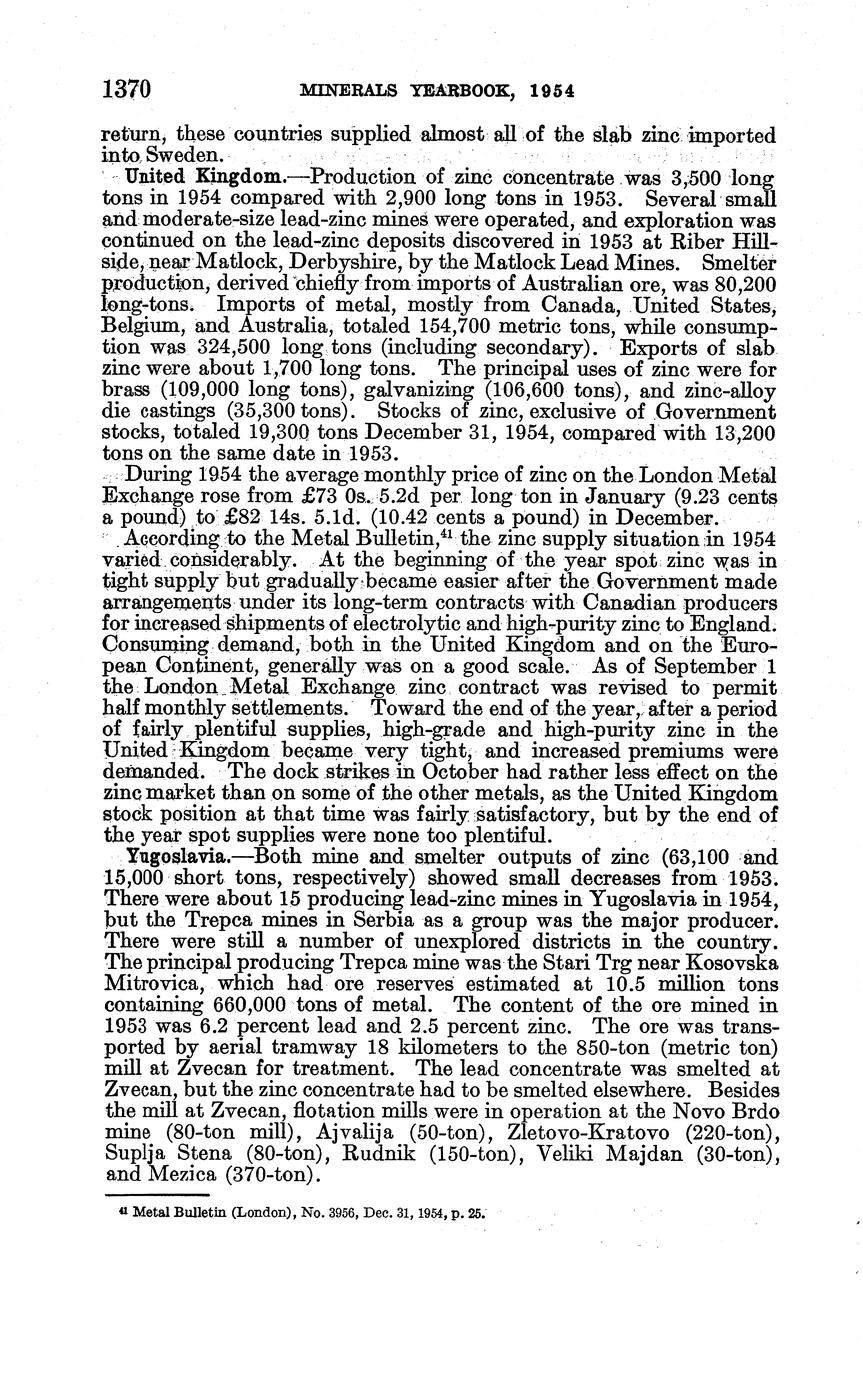 1370 MINERALS YEARBOOK, 1954

return, these countries supplied almost all of the slab zinc imported into Sweden.

United Kingdom.—Production of zinc concentrate was 3,500 long tons in 1954 compared with 2,900 long tons in 1953. Several small and moderate-size lead-zinc mines were operated, and exploration was continued on the lead-zinc deposits discovered in 1953 at Riber Hillside, near Matlock, Derbyshire, by the Matlock Lead Mines. Smelter production, derived chiefly from imports of Australian ore, was 80,200 long-tons. Imports of metal, mostly from Canada, United States, Belgium, and Australia, totaled 154,700 metric tons, while consumption was 324,500 long tons (including secondary). Exports of slab zinc were about 1,700 long tons. The principal uses of zinc were for brass (109,000 long tons), galvanizing (106,600 tons), and zinc-alloy die castings (35,300 tons). Stocks of zinc, exclusive of Government stocks, totaled 19,300 tons December 31, 1954, compared with 13,200 tons on the same date in 1953.

During 1954 the average monthly price of zinc on the London Metal Exchange rose from £73 0s. 5.2d per long ton in January (9.23 cents a pound) to £82 14s. 5.1d. (10.42 cents a pound) in December.

According to the Metal Bulletin,$^{41}$ the zinc supply situation in 1954 varied considerably. At the beginning of the year spot zinc was in tight supply but gradually became easier after the Government made arrangements under its long-term contracts with Canadian producers for increased shipments of electrolytic and high-purity zinc to England. Consuming demand, both in the United Kingdom and on the European Continent, generally was on a good scale. As of September 1 the London Metal Exchange zinc contract was revised to permit half monthly settlements. Toward the end of the year, after a period of fairly plentiful supplies, high-grade and high-purity zinc in the United Kingdom became very tight, and increased premiums were demanded. The dock strikes in October had rather less effect on the zinc market than on some of the other metals, as the United Kingdom stock position at that time was fairly satisfactory, but by the end of the year spot supplies were none too plentiful.

Yugoslavia.—Both mine and smelter outputs of zinc (63,100 and 15,000 short tons, respectively) showed small decreases from 1953. There were about 15 producing lead-zinc mines in Yugoslavia in 1954, but the Trepca mines in Serbia as a group was the major producer. There were still a number of unexplored districts in the country. The principal producing Trepca mine was the Stari Trg near Kosovska Mitrovica, which had ore reserves estimated at 10.5 million tons containing 660,000 tons of metal. The content of the ore mined in 1953 was 6.2 percent lead and 2.5 percent zinc. The ore was transported by aerial tramway 18 kilometers to the 850-ton (metric ton) mill at Zvecan for treatment. The lead concentrate was smelted at Zvecan, but the zinc concentrate had to be smelted elsewhere. Besides the mill at Zvecan, flotation mills were in operation at the Novo Brdo mine (80-ton mill), Ajvalija (50-ton), Zletovo-Kratovo (220-ton), Suplja Stena (80-ton), Rudnik (150-ton), Veliki Majdan (30-ton), and Mezica (370-ton).

$^{41}$ Metal Bulletin (London), No. 3956, Dec. 31, 1954, p. 25.